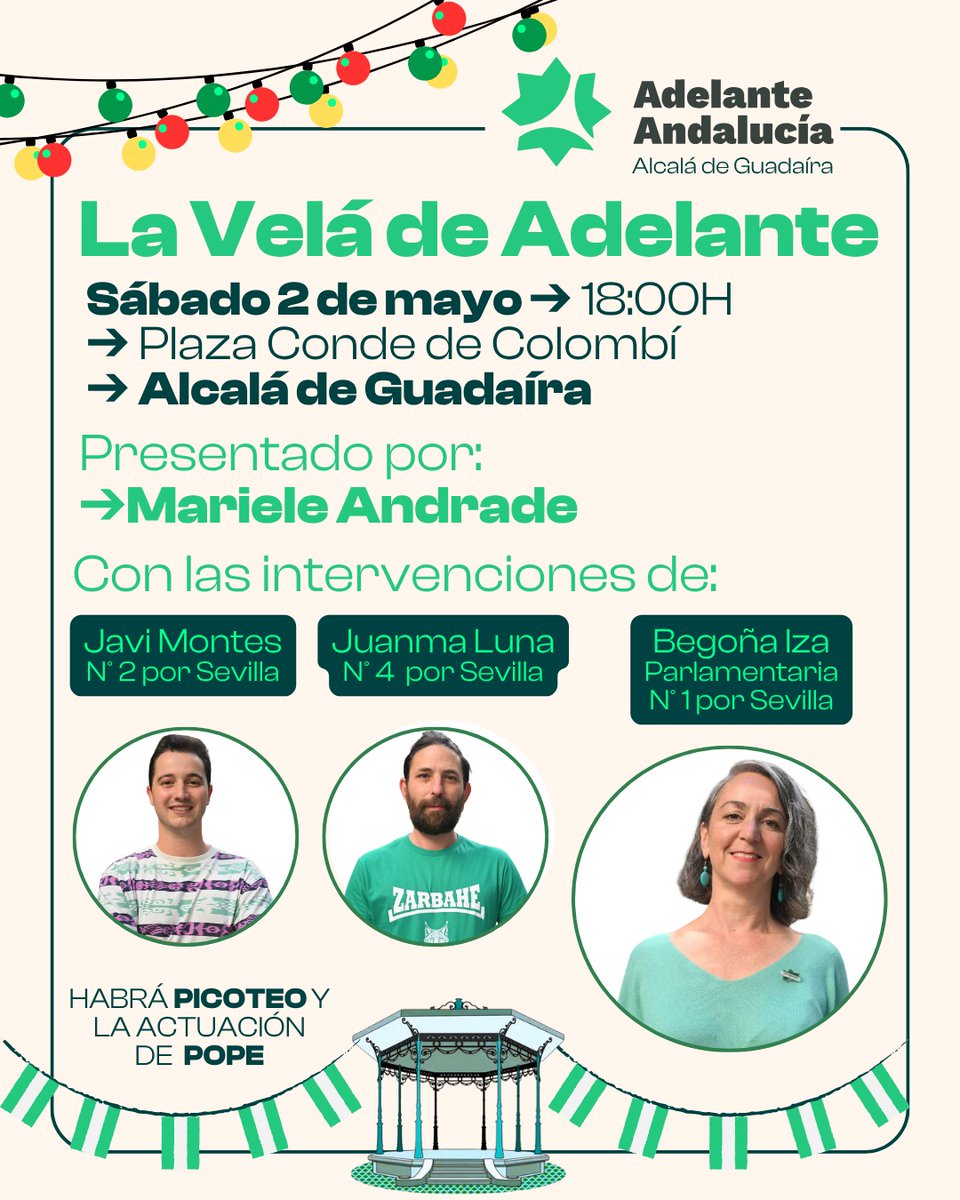 Adelante Andalucía
Alcalá de Guadaíra

La Velá de Adelante

Sábado 2 de mayo → 18:00H
→ Plaza Conde de Colombí
→ Alcalá de Guadaíra

Presentado por:
→Mariele Andrade

Con las intervenciones de:

Javi Montes
N° 2 por Sevilla

Juanma Luna
N° 4 por Sevilla

Begoña Iza
Parlamentaria
N° 1 por Sevilla

ZARBAHE

HABRÁ PICOTEO Y LA ACTUACIÓN DE POPE